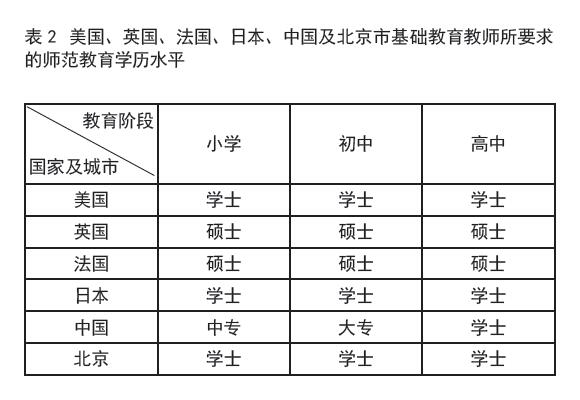 表 2 美国、英国、法国、日本、中国及北京市基础教育教师所要求的师范教育学历水平

| 教育阶段 / 国家及城市 | 小学 | 初中 | 高中 |
|---|---|---|---|
| 美国 | 学士 | 学士 | 学士 |
| 英国 | 硕士 | 硕士 | 硕士 |
| 法国 | 硕士 | 硕士 | 硕士 |
| 日本 | 学士 | 学士 | 学士 |
| 中国 | 中专 | 大专 | 学士 |
| 北京 | 学士 | 学士 | 学士 |